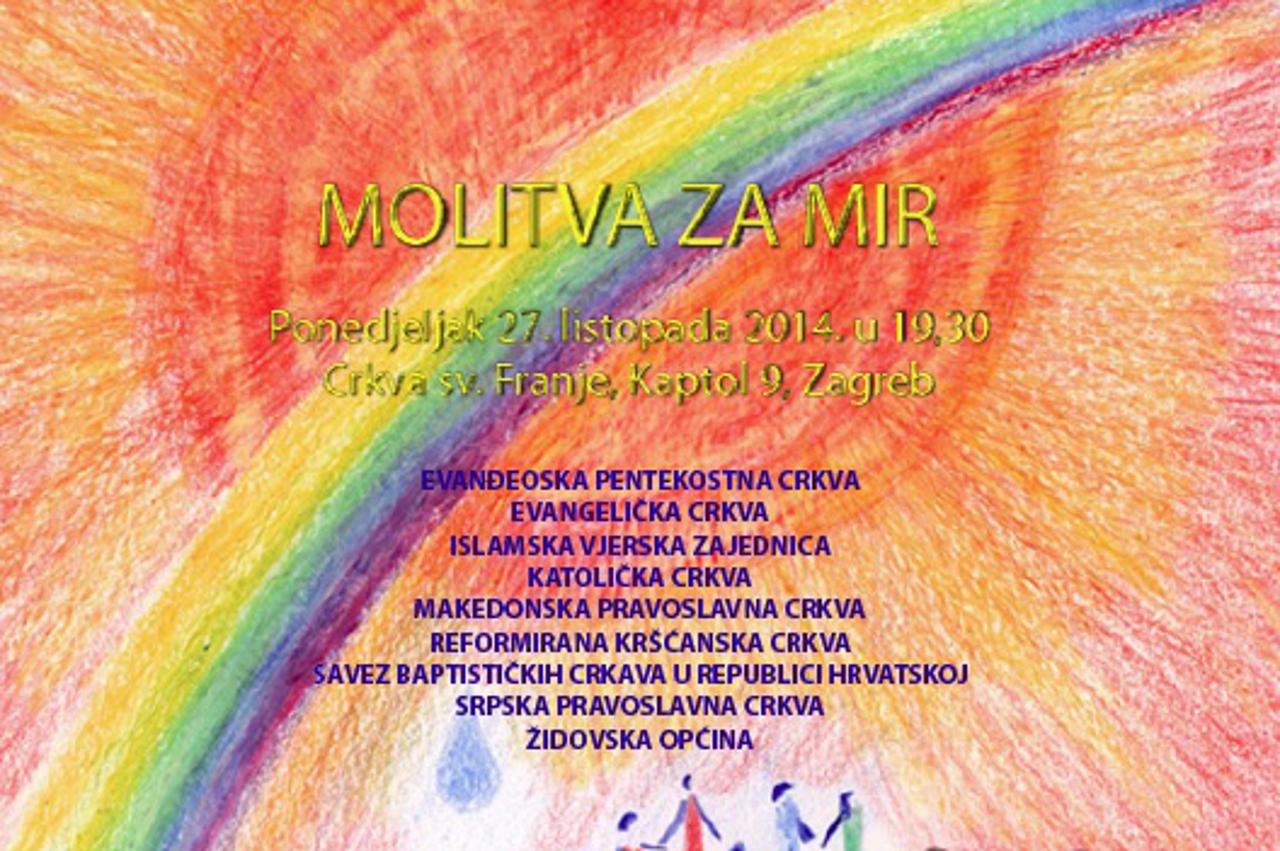 MOLITVA ZA MIR

Ponedjeljak 27. listopada 2014. u 19,30
Crkva sv. Franje, Kaptol 9, Zagreb

EVANĐEOSKA PENTEKOSTNA CRKVA
EVANGELIČKA CRKVA
ISLAMSKA VJERSKA ZAJEDNICA
KATOLIČKA CRKVA
MAKEDONSKA PRAVOSLAVNA CRKVA
REFORMIRANA KRŠĆANSKA CRKVA
SAVEZ BAPTISTIČKIH CRKAVA U REPUBLICI HRVATSKOJ
SRPSKA PRAVOSLAVNA CRKVA
ŽIDOVSKA OPĆINA